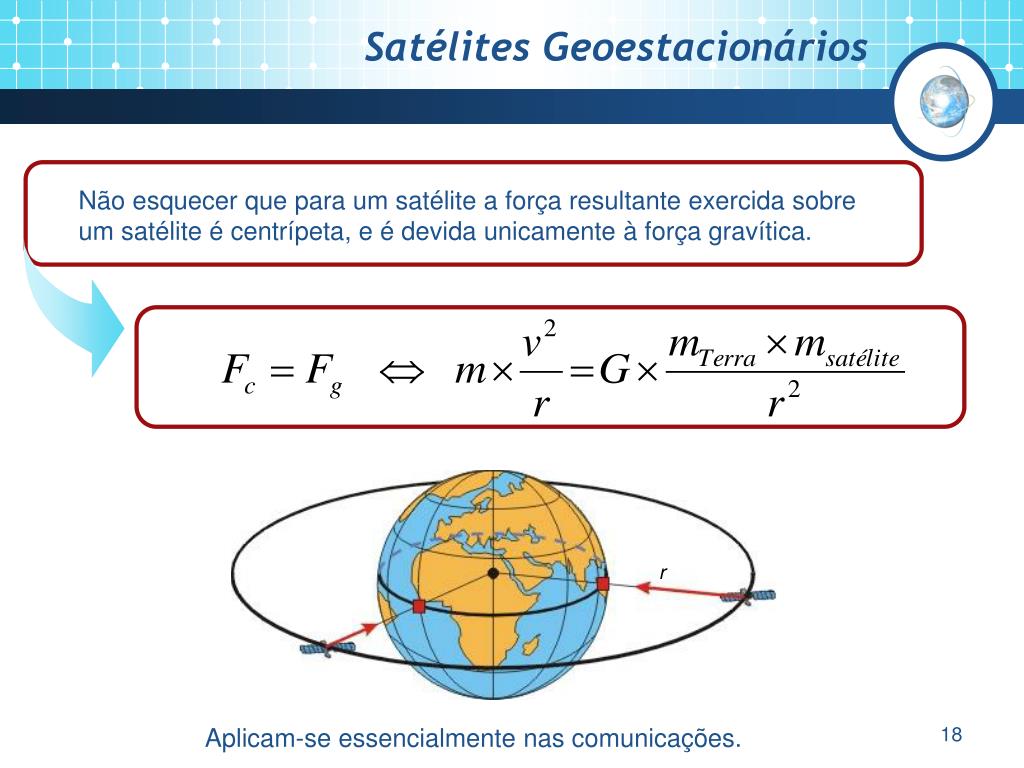 Satélites Geoestacionários

Não esquecer que para um satélite a força resultante exercida sobre um satélite é centrípeta, e é devida unicamente à força gravítica.

$F_c = F_g \Leftrightarrow m \times \frac{v^2}{r} = G \times \frac{m_{Terra} \times m_{satélite}}{r^2}$

r

Aplicam-se essencialmente nas comunicações.

18